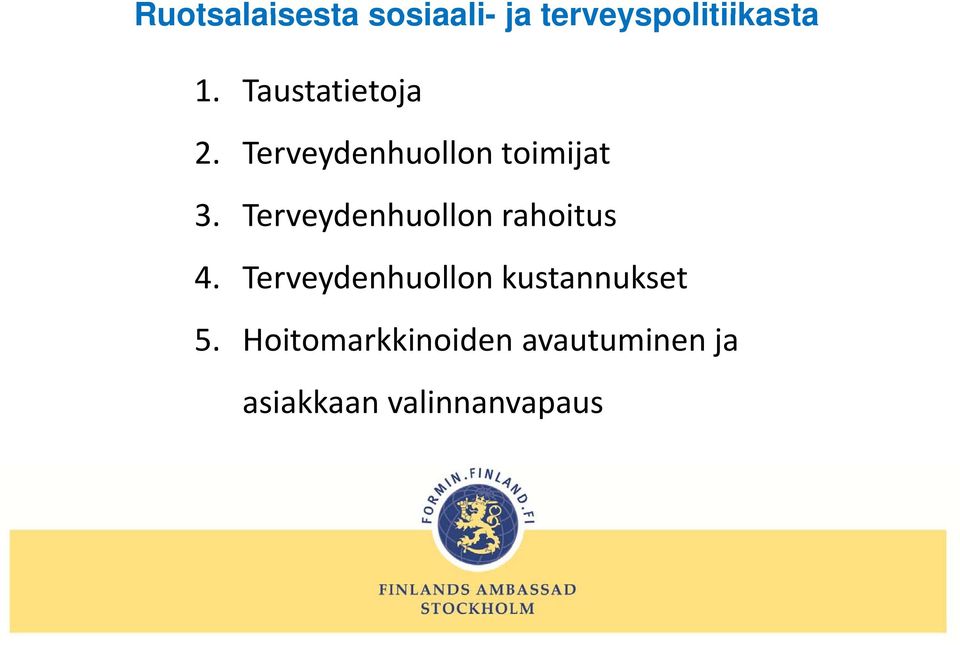 Ruotsalaisesta sosiaali- ja terveyspolitiikasta

1. Taustatietoja
2. Terveydenhuollon toimijat
3. Terveydenhuollon rahoitus
4. Terveydenhuollon kustannukset
5. Hoitomarkkinoiden avautuminen ja asiakkaan valinnanvapaus

FORMIN.FINLAND.FI

FINLANDS AMBASSAD
STOCKHOLM